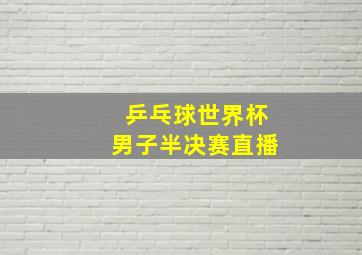 乒乓球世界杯
男子半决赛直播